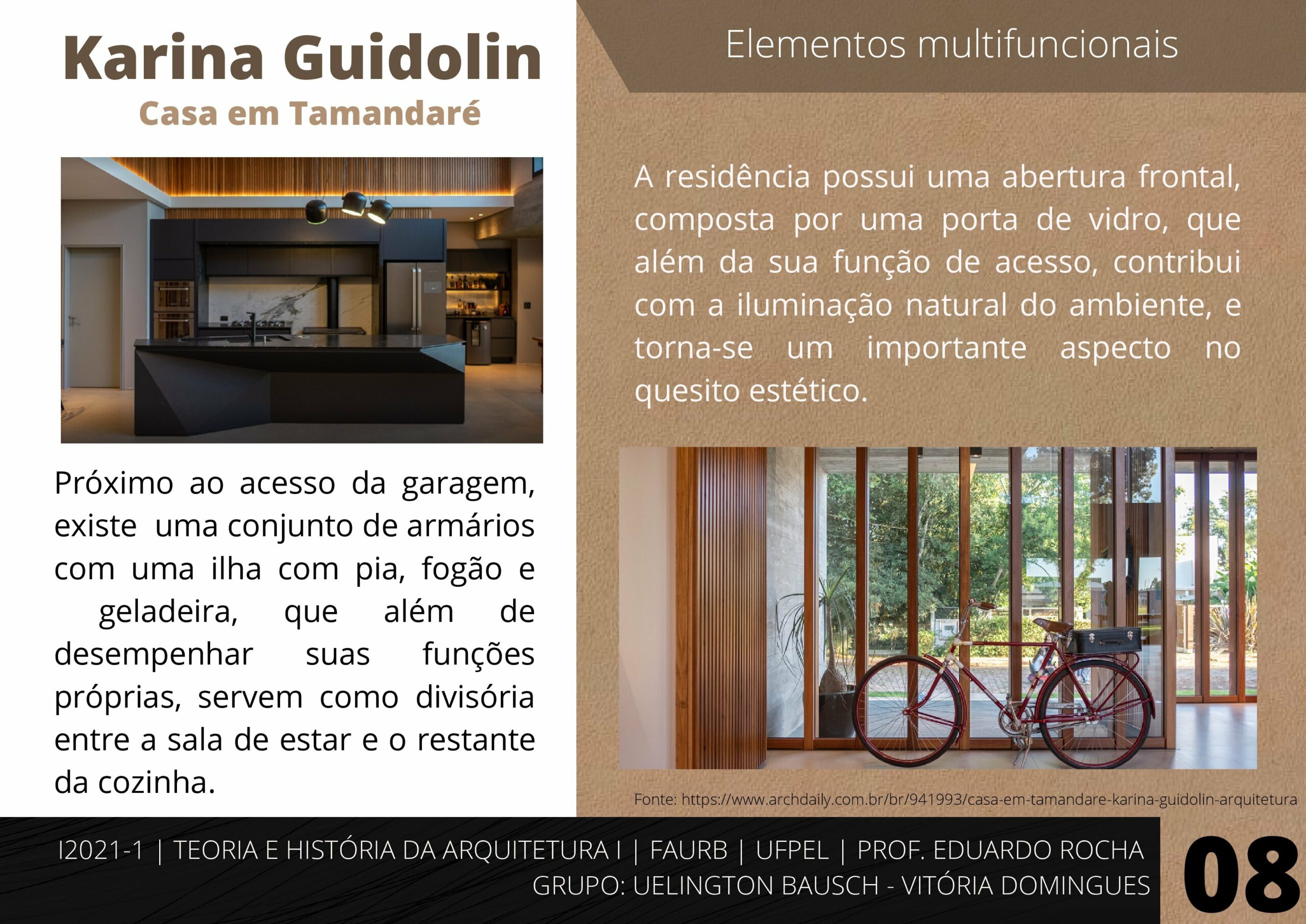 Karina Guidolin

Casa em Tamandaré

Próximo ao acesso da garagem, existe uma conjunto de armários com uma ilha com pia, fogão e geladeira, que além de desempenhar suas funções próprias, servem como divisória entre a sala de estar e o restante da cozinha.

Elementos multifuncionais

A residência possui uma abertura frontal, composta por uma porta de vidro, que além da sua função de acesso, contribui com a iluminação natural do ambiente, e torna-se um importante aspecto no quesito estético.

Fonte: https://www.archdaily.com.br/br/941993/casa-em-tamandare-karina-guidolin-arquitetura

I2021-1 | TEORIA E HISTÓRIA DA ARQUITETURA I | FAURB | UFPEL | PROF. EDUARDO ROCHA
GRUPO: UELINGTON BAUSCH - VITÓRIA DOMINGUES

08